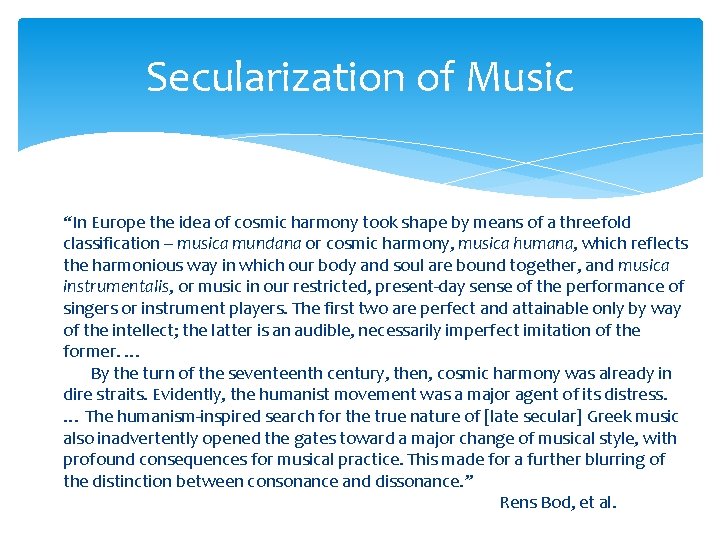 Secularization of Music

“In Europe the idea of cosmic harmony took shape by means of a threefold classification – musica mundana or cosmic harmony, musica humana, which reflects the harmonious way in which our body and soul are bound together, and musica instrumentalis, or music in our restricted, present-day sense of the performance of singers or instrument players. The first two are perfect and attainable only by way of the intellect; the latter is an audible, necessarily imperfect imitation of the former. …

By the turn of the seventeenth century, then, cosmic harmony was already in dire straits. Evidently, the humanist movement was a major agent of its distress. … The humanism-inspired search for the true nature of [late secular] Greek music also inadvertently opened the gates toward a major change of musical style, with profound consequences for musical practice. This made for a further blurring of the distinction between consonance and dissonance.”

Rens Bod, et al.